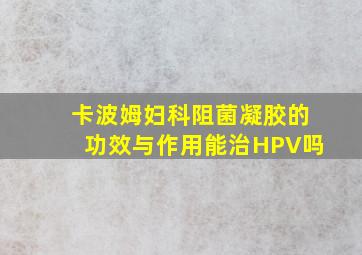 卡波姆妇科阻菌凝胶的功效与作用能治HPV吗